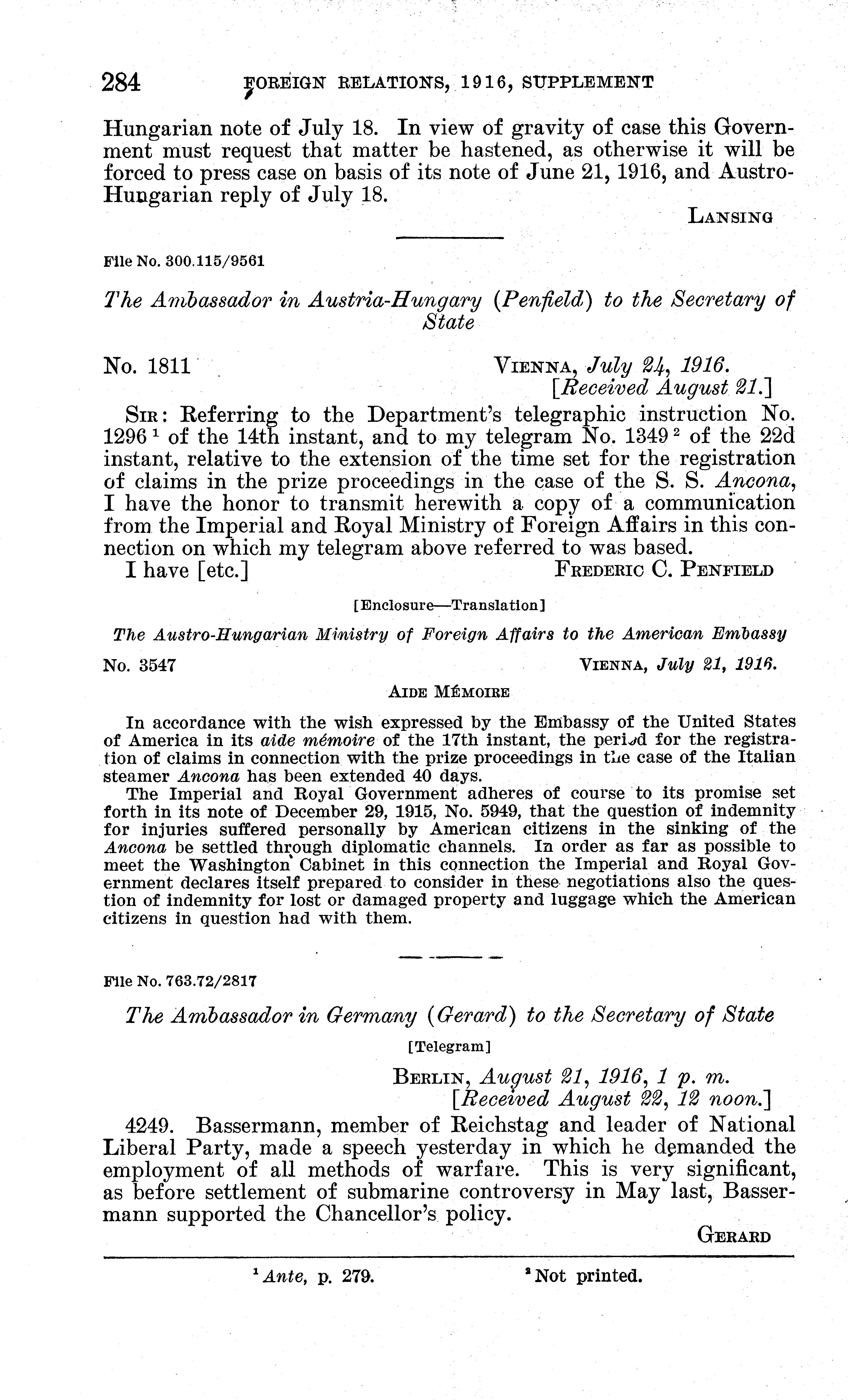 284 FOREIGN RELATIONS, 1916, SUPPLEMENT

Hungarian note of July 18. In view of gravity of case this Government must request that matter be hastened, as otherwise it will be forced to press case on basis of its note of June 21, 1916, and Austro-Hungarian reply of July 18.

LANSING

File No. 300.115/9561

The Ambassador in Austria-Hungary (Penfield) to the Secretary of State

No. 1811 VIENNA, July 24, 1916.
[Received August 21.]

SIR: Referring to the Department's telegraphic instruction No. 1296 $^1$ of the 14th instant, and to my telegram No. 1349 $^2$ of the 22d instant, relative to the extension of the time set for the registration of claims in the prize proceedings in the case of the S. S. Ancona, I have the honor to transmit herewith a copy of a communication from the Imperial and Royal Ministry of Foreign Affairs in this connection on which my telegram above referred to was based.

I have [etc.] FREDERIC C. PENFIELD

[Enclosure—Translation]

The Austro-Hungarian Ministry of Foreign Affairs to the American Embassy

No. 3547 VIENNA, July 21, 1916.

AIDE MÉMOIRE

In accordance with the wish expressed by the Embassy of the United States of America in its aide mémoire of the 17th instant, the period for the registration of claims in connection with the prize proceedings in the case of the Italian steamer Ancona has been extended 40 days.

The Imperial and Royal Government adheres of course to its promise set forth in its note of December 29, 1915, No. 5949, that the question of indemnity for injuries suffered personally by American citizens in the sinking of the Ancona be settled through diplomatic channels. In order as far as possible to meet the Washington Cabinet in this connection the Imperial and Royal Government declares itself prepared to consider in these negotiations also the question of indemnity for lost or damaged property and luggage which the American citizens in question had with them.

File No. 763.72/2817

The Ambassador in Germany (Gerard) to the Secretary of State

[Telegram]

BERLIN, August 21, 1916, 1 p. m.
[Received August 22, 12 noon.]

4249. Bassermann, member of Reichstag and leader of National Liberal Party, made a speech yesterday in which he demanded the employment of all methods of warfare. This is very significant, as before settlement of submarine controversy in May last, Bassermann supported the Chancellor's policy.

GERARD

$^1$ Ante, p. 279. $^2$ Not printed.